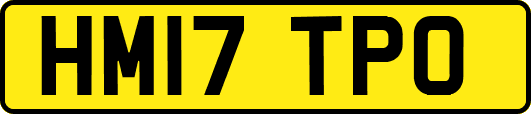 HM17 TPO